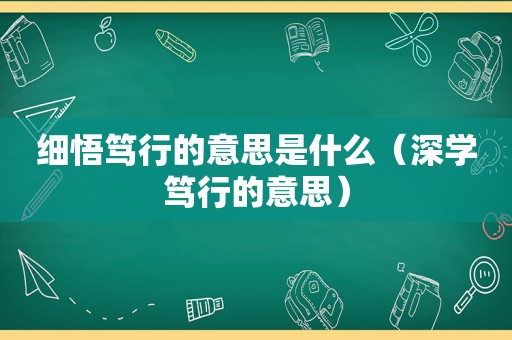 细悟笃行的意思是什么（深学笃行的意思）